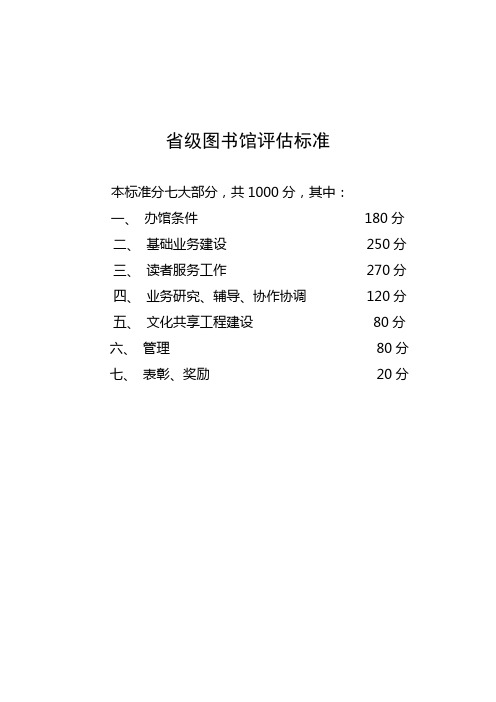 省级图书馆评估标准

本标准分七大部分，共 1000 分，其中：

一、 办馆条件 180 分
二、 基础业务建设 250 分
三、 读者服务工作 270 分
四、 业务研究、辅导、协作协调 120 分
五、 文化共享工程建设 80 分
六、 管理 80 分
七、 表彰、奖励 20 分